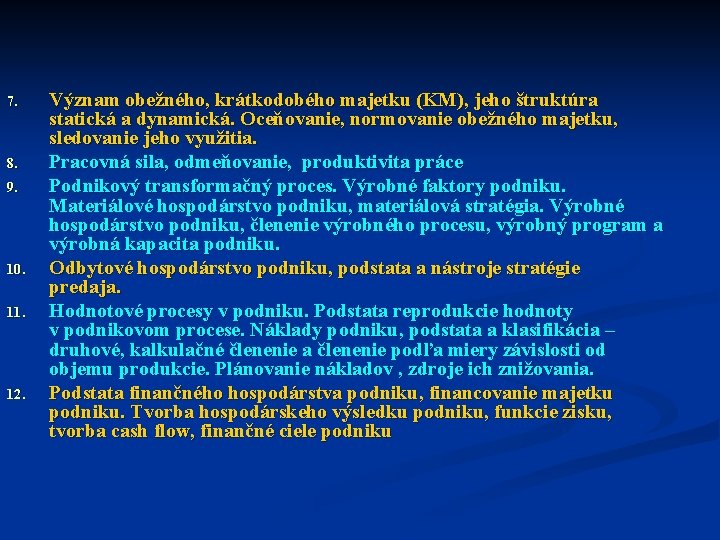 7. Význam obežného, krátkodobého majetku (KM), jeho štruktúra statická a dynamická. Oceňovanie, normovanie obežného majetku, sledovanie jeho využitia.

8. Pracovná sila, odmeňovanie, produktivita práce

9. Podnikový transformačný proces. Výrobné faktory podniku. Materiálové hospodárstvo podniku, materiálová stratégia. Výrobné hospodárstvo podniku, členenie výrobného procesu, výrobný program a výrobná kapacita podniku.

10. Odbytové hospodárstvo podniku, podstata a nástroje stratégie predaja.

11. Hodnotové procesy v podniku. Podstata reprodukcie hodnoty v podnikovom procese. Náklady podniku, podstata a klasifikácia – druhové, kalkulačné členenie a členenie podľa miery závislosti od objemu produkcie. Plánovanie nákladov , zdroje ich znižovania.

12. Podstata finančného hospodárstva podniku, financovanie majetku podniku. Tvorba hospodárskeho výsledku podniku, funkcie zisku, tvorba cash flow, finančné ciele podniku